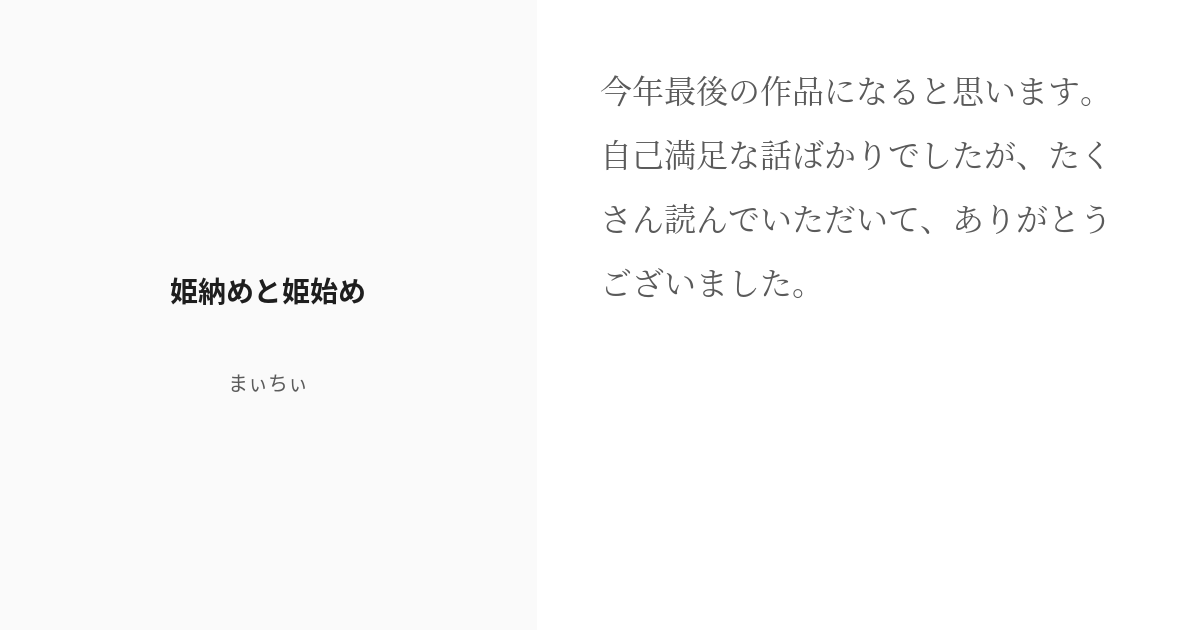 姫納めと姫始め

まぃちぃ

今年最後の作品になると思います。自己満足な話ばかりでしたが、たくさん読んでいただいて、ありがとうございました。